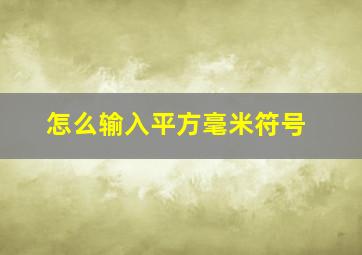 怎么输入平方毫米符号